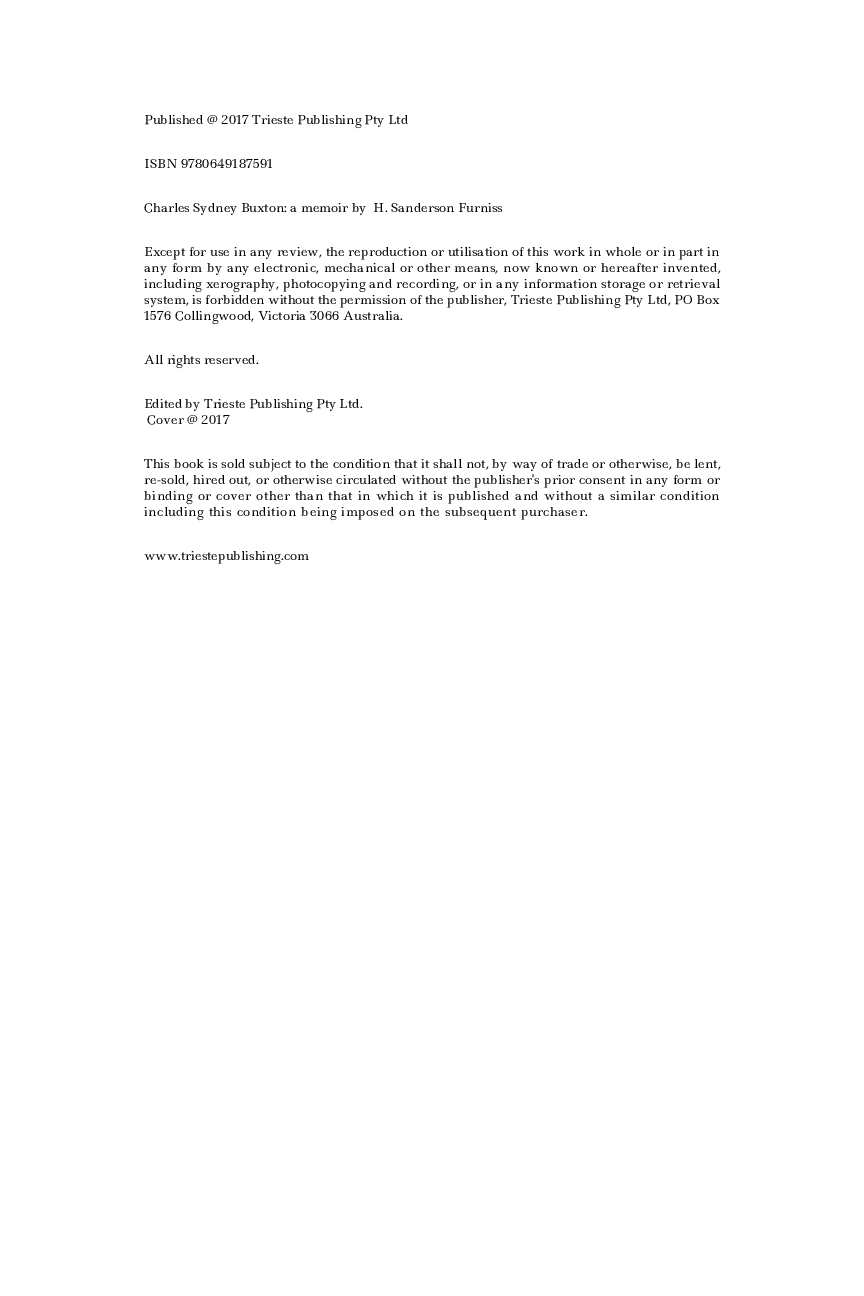 Published @ 2017 Trieste Publishing Pty Ltd

ISBN 9780649187591

Charles Sydney Buxton: a memoir by H. Sanderson Furniss

Except for use in any review, the reproduction or utilisation of this work in whole or in part in any form by any electronic, mechanical or other means, now known or hereafter invented, including xerography, photocopying and recording, or in any information storage or retrieval system, is forbidden without the permission of the publisher, Trieste Publishing Pty Ltd, PO Box 1576 Collingwood, Victoria 3066 Australia.

All rights reserved.

Edited by Trieste Publishing Pty Ltd.
Cover @ 2017

This book is sold subject to the condition that it shall not, by way of trade or otherwise, be lent, re-sold, hired out, or otherwise circulated without the publisher's prior consent in any form or binding or cover other than that in which it is published and without a similar condition including this condition being imposed on the subsequent purchaser.

www.triestepublishing.com